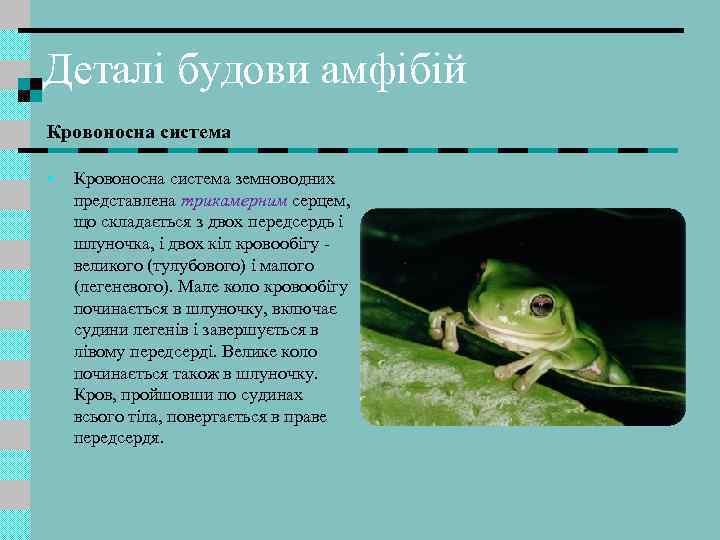 Деталі будови амфібій

Кровоносна система

Кровоносна система земноводних представлена трикамерним серцем, що складається з двох передсердь і шлуночка, і двох кіл кровообігу - великого (тулубового) і малого (легеневого). Мале коло кровообігу починається в шлуночку, включає судини легенів і завершується в лівому передсерді. Велике коло починається також в шлуночку. Кров, пройшовши по судинах всього тіла, повертається в праве передсердя.